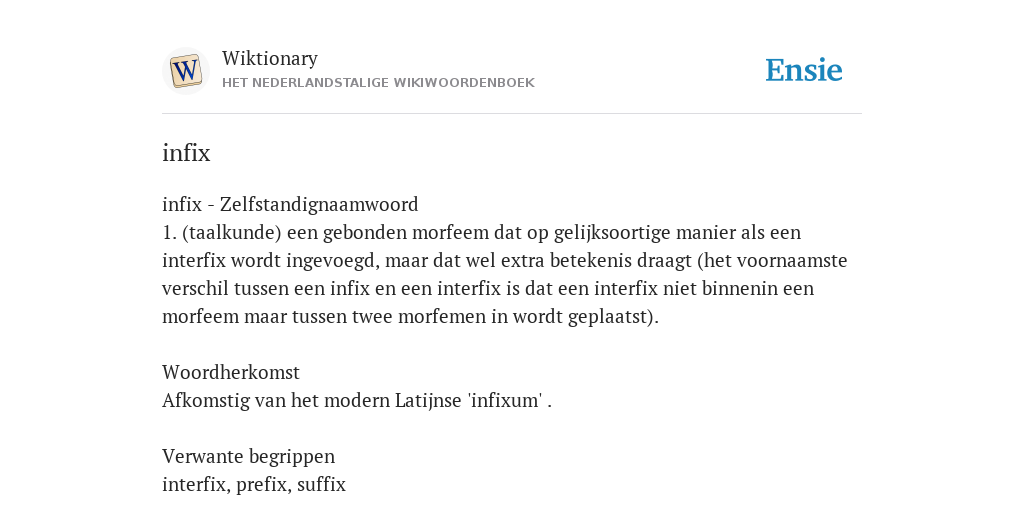 W

Wiktionary
HET NEDERLANDSTALIGE WIKIWOORDENBOEK

Ensie

infix

infix - Zelfstandignaamwoord
1. (taalkunde) een gebonden morfeem dat op gelijksoortige manier als een interfix wordt ingevoegd, maar dat wel extra betekenis draagt (het voornaamste verschil tussen een infix en een interfix is dat een interfix niet binnenin een morfeem maar tussen twee morfemen in wordt geplaatst).

Woordherkomst
Afkomstig van het modern Latijnse 'infixum' .

Verwante begrippen
interfix, prefix, suffix